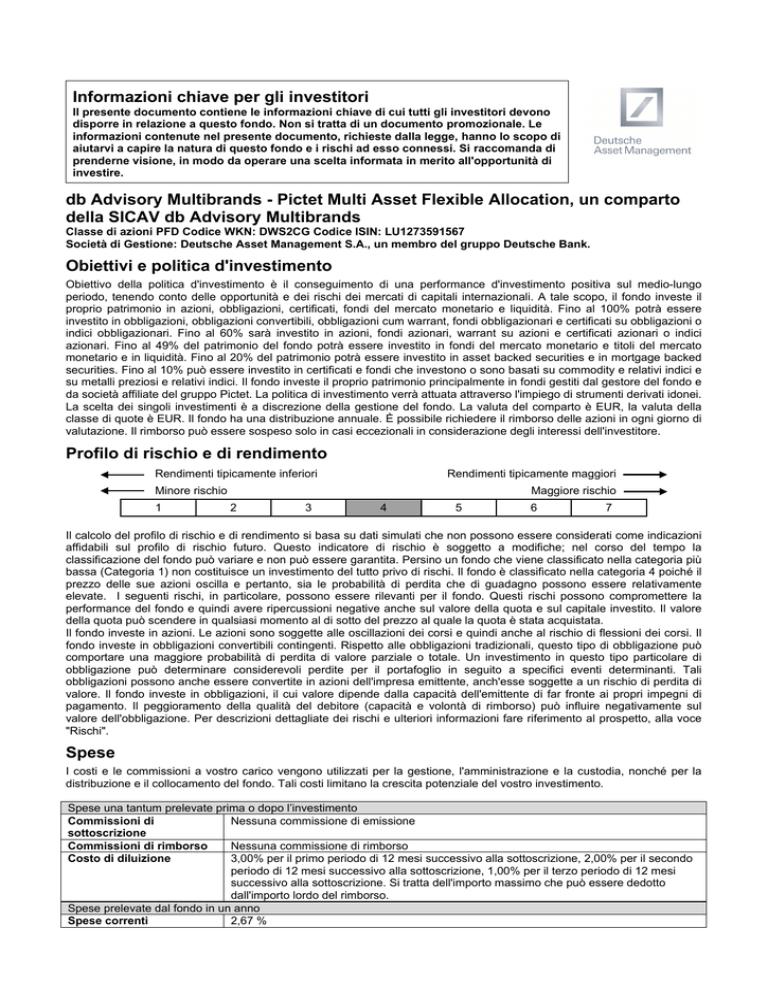 Informazioni chiave per gli investitori
Il presente documento contiene le informazioni chiave di cui tutti gli investitori devono disporre in relazione a questo fondo. Non si tratta di un documento promozionale. Le informazioni contenute nel presente documento, richieste dalla legge, hanno lo scopo di aiutarvi a capire la natura di questo fondo e i rischi ad esso connessi. Si raccomanda di prenderne visione, in modo da operare una scelta informata in merito all'opportunità di investire.

Deutsche Asset Management

db Advisory Multibrands - Pictet Multi Asset Flexible Allocation, un comparto della SICAV db Advisory Multibrands
Classe di azioni PFD Codice WKN: DWS2CG Codice ISIN: LU1273591567
Società di Gestione: Deutsche Asset Management S.A., un membro del gruppo Deutsche Bank.

Obiettivi e politica d'investimento
Obiettivo della politica d'investimento è il conseguimento di una performance d'investimento positiva sul medio-lungo periodo, tenendo conto delle opportunità e dei rischi dei mercati di capitali internazionali. A tale scopo, il fondo investe il proprio patrimonio in azioni, obbligazioni, certificati, fondi del mercato monetario e liquidità. Fino al 100% potrà essere investito in obbligazioni, obbligazioni convertibili, obbligazioni cum warrant, fondi obbligazionari e certificati su obbligazioni o indici obbligazionari. Fino al 60% sarà investito in azioni, fondi azionari, warrant su azioni e certificati azionari o indici azionari. Fino al 49% del patrimonio del fondo potrà essere investito in fondi del mercato monetario e titoli del mercato monetario e in liquidità. Fino al 20% del patrimonio potrà essere investito in asset backed securities e in mortgage backed securities. Fino al 10% può essere investito in certificati e fondi che investono o sono basati su commodity e relativi indici e su metalli preziosi e relativi indici. Il fondo investe il proprio patrimonio principalmente in fondi gestiti dal gestore del fondo e da società affiliate del gruppo Pictet. La politica di investimento verrà attuata attraverso l'impiego di strumenti derivati idonei. La scelta dei singoli investimenti è a discrezione della gestione del fondo. La valuta del comparto è EUR, la valuta della classe di quote è EUR. Il fondo ha una distribuzione annuale. È possibile richiedere il rimborso delle azioni in ogni giorno di valutazione. Il rimborso può essere sospeso solo in casi eccezionali in considerazione degli interessi dell'investitore.

Profilo di rischio e di rendimento
Rendimenti tipicamente inferiori
Rendimenti tipicamente maggiori
Minore rischio
Maggiore rischio
| 1 | 2 | 3 | 4 | 5 | 6 | 7 |
|---|---|---|---|---|---|---|

Il calcolo del profilo di rischio e di rendimento si basa su dati simulati che non possono essere considerati come indicazioni affidabili sul profilo di rischio futuro. Questo indicatore di rischio è soggetto a modifiche; nel corso del tempo la classificazione del fondo può variare e non può essere garantita. Persino un fondo che viene classificato nella categoria più bassa (Categoria 1) non costituisce un investimento del tutto privo di rischi. Il fondo è classificato nella categoria 4 poiché il prezzo delle sue azioni oscilla e pertanto, sia le probabilità di perdita che di guadagno possono essere relativamente elevate. I seguenti rischi, in particolare, possono essere rilevanti per il fondo. Questi rischi possono compromettere la performance del fondo e quindi avere ripercussioni negative anche sul valore della quota e sul capitale investito. Il valore della quota può scendere in qualsiasi momento al di sotto del prezzo al quale la quota è stata acquistata.
Il fondo investe in azioni. Le azioni sono soggette alle oscillazioni dei corsi e quindi anche al rischio di flessioni dei corsi. Il fondo investe in obbligazioni convertibili contingenti. Rispetto alle obbligazioni tradizionali, questo tipo di obbligazione può comportare una maggiore probabilità di perdita di valore parziale o totale. Un investimento in questo tipo particolare di obbligazione può determinare considerevoli perdite per il portafoglio in seguito a specifici eventi determinanti. Tali obbligazioni possono anche essere convertite in azioni dell'impresa emittente, anch'esse soggette a un rischio di perdita di valore. Il fondo investe in obbligazioni, il cui valore dipende dalla capacità dell'emittente di far fronte ai propri impegni di pagamento. Il peggioramento della qualità del debitore (capacità e volontà di rimborso) può influire negativamente sul valore dell'obbligazione. Per descrizioni dettagliate dei rischi e ulteriori informazioni fare riferimento al prospetto, alla voce "Rischi".

Spese
I costi e le commissioni a vostro carico vengono utilizzati per la gestione, l'amministrazione e la custodia, nonché per la distribuzione e il collocamento del fondo. Tali costi limitano la crescita potenziale del vostro investimento.

| Spese una tantum prelevate prima o dopo l'investimento | |
|---|---|
| Commissioni di sottoscrizione | Nessuna commissione di emissione |
| Commissioni di rimborso | Nessuna commissione di rimborso |
| Costo di diluizione | 3,00% per il primo periodo di 12 mesi successivo alla sottoscrizione, 2,00% per il secondo periodo di 12 mesi successivo alla sottoscrizione, 1,00% per il terzo periodo di 12 mesi successivo alla sottoscrizione. Si tratta dell'importo massimo che può essere dedotto dall'importo lordo del rimborso. |
| Spese prelevate dal fondo in un anno | |
| Spese correnti | 2,67 % |